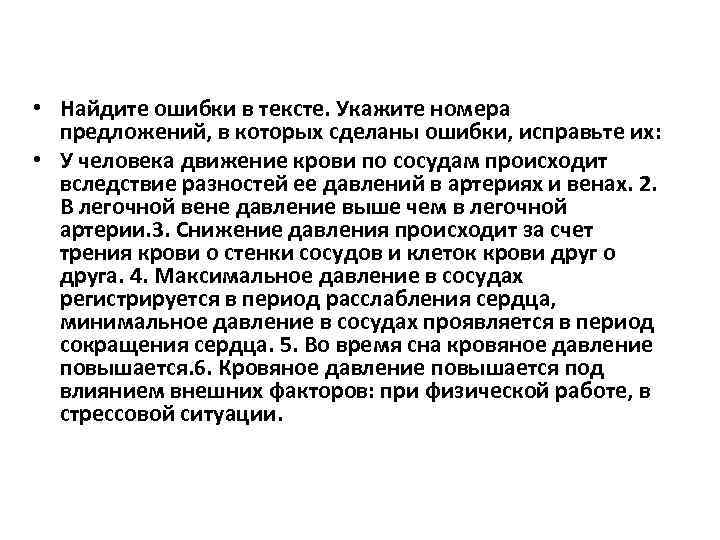 • Найдите ошибки в тексте. Укажите номера предложений, в которых сделаны ошибки, исправьте их:

• У человека движение крови по сосудам происходит вследствие разностей ее давлений в артериях и венах. 2. В легочной вене давление выше чем в легочной артерии.3. Снижение давления происходит за счет трения крови о стенки сосудов и клеток крови друг о друга. 4. Максимальное давление в сосудах регистрируется в период расслабления сердца, минимальное давление в сосудах проявляется в период сокращения сердца. 5. Во время сна кровяное давление повышается.6. Кровяное давление повышается под влиянием внешних факторов: при физической работе, в стрессовой ситуации.